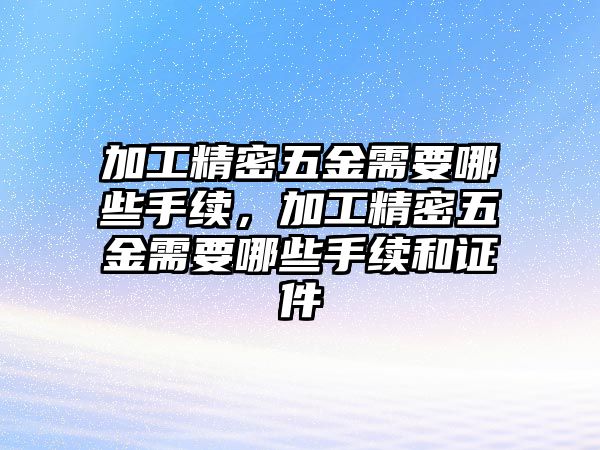 加工精密五金需要哪些手续，加工精密五金需要哪些手续和证件